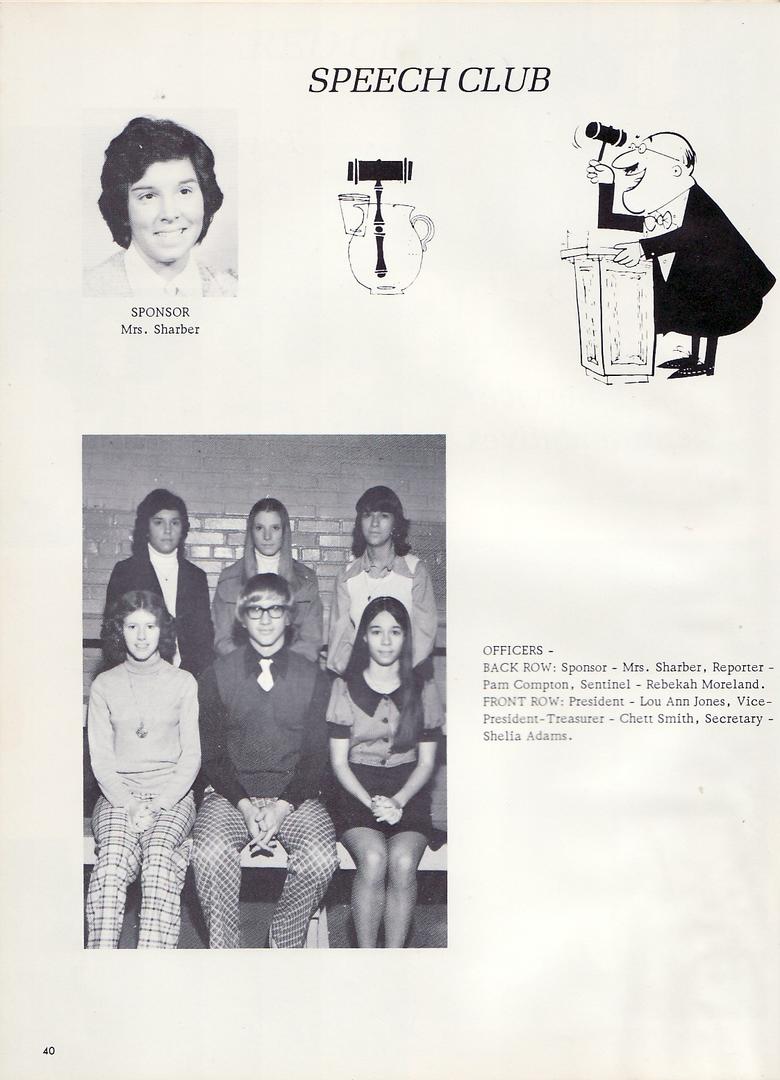 SPEECH CLUB

SPONSOR
Mrs. Sharber

OFFICERS -
BACK ROW: Sponsor - Mrs. Sharber, Reporter - Pam Compton, Sentinel - Rebekah Moreland. FRONT ROW: President - Lou Ann Jones, Vice-President-Treasurer - Chett Smith, Secretary - Shelia Adams.

40